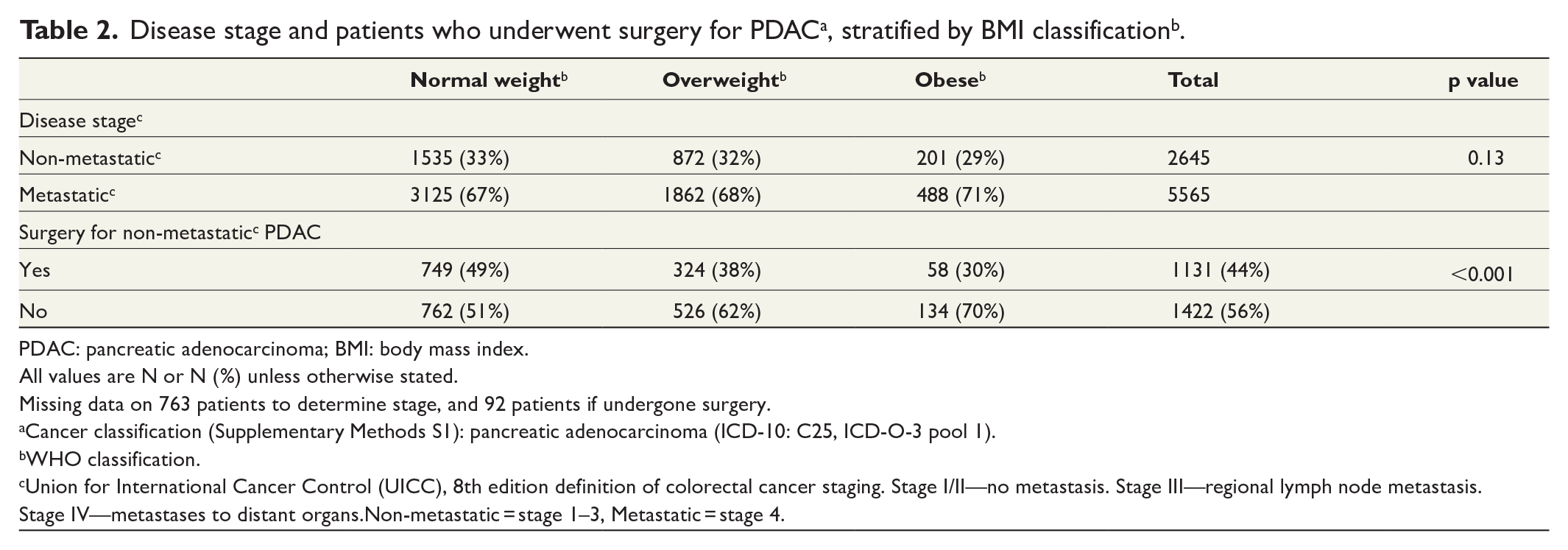 Table 2. Disease stage and patients who underwent surgery for PDAC$^{a}$, stratified by BMI classification$^{b}$.

|  | Normal weight$^{b}$ | Overweight$^{b}$ | Obese$^{b}$ | Total | p value |
|---|---|---|---|---|---|
| Disease stage$^{c}$ |  |  |  |  |  |
| Non-metastatic$^{c}$ | 1535 (33%) | 872 (32%) | 201 (29%) | 2645 | 0.13 |
| Metastatic$^{c}$ | 3125 (67%) | 1862 (68%) | 488 (71%) | 5565 |  |
| Surgery for non-metastatic$^{c}$ PDAC |  |  |  |  |  |
| Yes | 749 (49%) | 324 (38%) | 58 (30%) | 1131 (44%) | <0.001 |
| No | 762 (51%) | 526 (62%) | 134 (70%) | 1422 (56%) |  |

PDAC: pancreatic adenocarcinoma; BMI: body mass index.
All values are N or N (%) unless otherwise stated.
Missing data on 763 patients to determine stage, and 92 patients if undergone surgery.
$^{a}$Cancer classification (Supplementary Methods S1): pancreatic adenocarcinoma (ICD-10: C25, ICD-O-3 pool 1).
$^{b}$WHO classification.
$^{c}$Union for International Cancer Control (UICC), 8th edition definition of colorectal cancer staging. Stage I/II—no metastasis. Stage III—regional lymph node metastasis. Stage IV—metastases to distant organs.Non-metastatic = stage 1–3, Metastatic = stage 4.